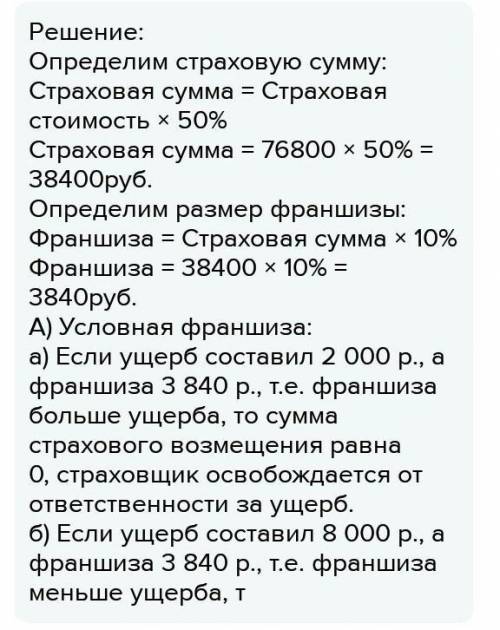 Решение:
Определим страховую сумму:
Страховая сумма = Страховая стоимость × 50%
Страховая сумма = 76800 × 50% = 38400руб.
Определим размер франшизы:
Франшиза = Страховая сумма × 10%
Франшиза = 38400 × 10% = 3840руб.
А) Условная франшиза:
а) Если ущерб составил 2 000 р., а франшиза 3 840 р., т.е. франшиза больше ущерба, то сумма страхового возмещения равна 0, страховщик освобождается от ответственности за ущерб.
б) Если ущерб составил 8 000 р., а франшиза 3 840 р., т.е. франшиза меньше ущерба, т